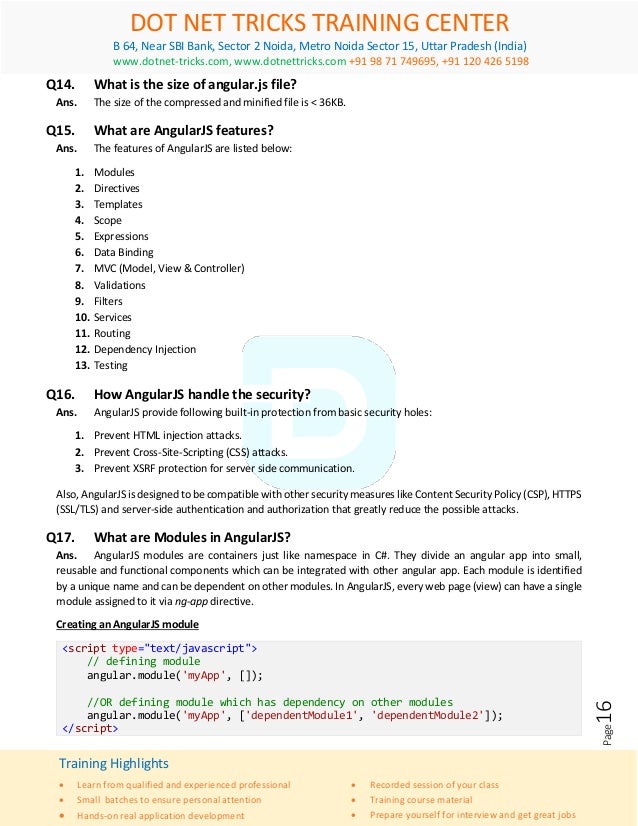 DOT NET TRICKS TRAINING CENTER
B 64, Near SBI Bank, Sector 2 Noida, Metro Noida Sector 15, Uttar Pradesh (India)
www.dotnet-tricks.com, www.dotnettricks.com +91 98 71 749695, +91 120 426 5198

Q14. What is the size of angular.js file?
Ans. The size of the compressed and minified file is < 36KB.

Q15. What are AngularJS features?
Ans. The features of AngularJS are listed below:

1. Modules
2. Directives
3. Templates
4. Scope
5. Expressions
6. Data Binding
7. MVC (Model, View & Controller)
8. Validations
9. Filters
10. Services
11. Routing
12. Dependency Injection
13. Testing

Q16. How AngularJS handle the security?
Ans. AngularJS provide following built-in protection from basic security holes:

1. Prevent HTML injection attacks.
2. Prevent Cross-Site-Scripting (CSS) attacks.
3. Prevent XSRF protection for server side communication.

Also, AngularJS is designed to be compatible with other security measures like Content Security Policy (CSP), HTTPS (SSL/TLS) and server-side authentication and authorization that greatly reduce the possible attacks.

Q17. What are Modules in AngularJS?
Ans. AngularJS modules are containers just like namespace in C#. They divide an angular app into small, reusable and functional components which can be integrated with other angular app. Each module is identified by a unique name and can be dependent on other modules. In AngularJS, every web page (view) can have a single module assigned to it via ng-app directive.

Creating an AngularJS module

<script type="text/javascript">
// defining module
angular.module('myApp', []);

//OR defining module which has dependency on other modules
angular.module('myApp', ['dependentModule1', 'dependentModule2']);
</script>

Page 16

Training Highlights
• Learn from qualified and experienced professional
• Small batches to ensure personal attention
• Hands-on real application development
• Recorded session of your class
• Training course material
• Prepare yourself for interview and get great jobs